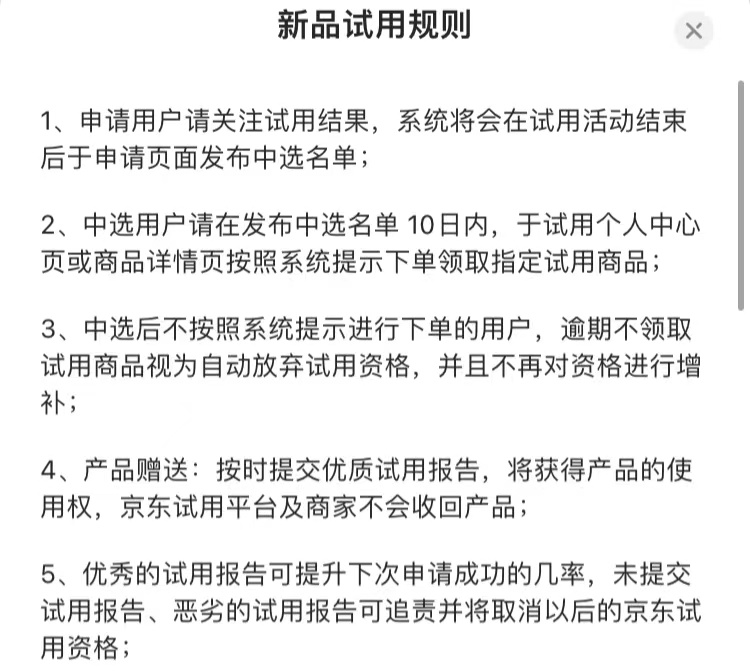 新品试用规则

×

1、申请用户请关注试用结果，系统将会在试用活动结束后于申请页面发布中选名单；

2、中选用户请在发布中选名单 10日内，于试用个人中心页或商品详情页按照系统提示下单领取指定试用商品；

3、中选后不按照系统提示进行下单的用户，逾期不领取试用商品视为自动放弃试用资格，并且不再对资格进行增补；

4、产品赠送：按时提交优质试用报告，将获得产品的使用权，京东试用平台及商家不会收回产品；

5、优秀的试用报告可提升下次申请成功的几率，未提交试用报告、恶劣的试用报告可追责并将取消以后的京东试用资格；